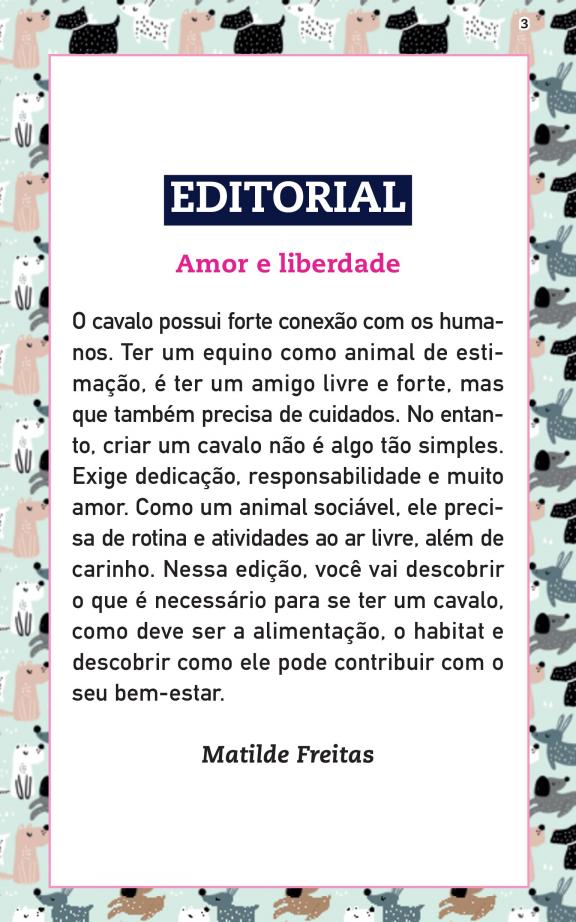 3

EDITORIAL

Amor e liberdade

O cavalo possui forte conexão com os humanos. Ter um equino como animal de estimação, é ter um amigo livre e forte, mas que também precisa de cuidados. No entanto, criar um cavalo não é algo tão simples. Exige dedicação, responsabilidade e muito amor. Como um animal sociável, ele precisa de rotina e atividades ao ar livre, além de carinho. Nessa edição, você vai descobrir o que é necessário para se ter um cavalo, como deve ser a alimentação, o habitat e descobrir como ele pode contribuir com o seu bem-estar.

Matilde Freitas